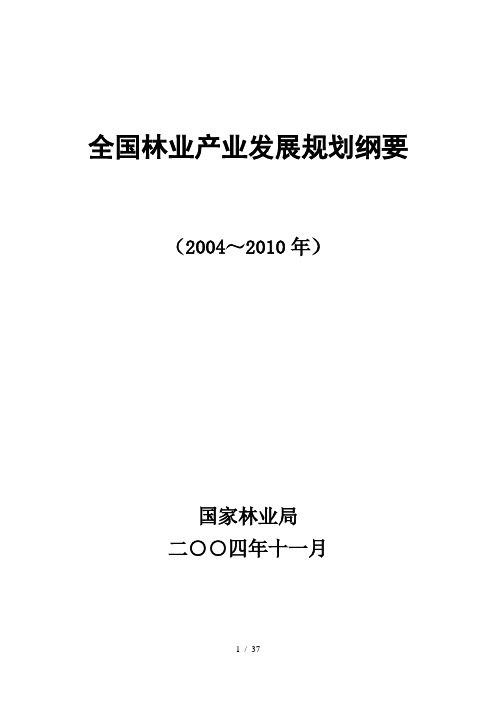 全国林业产业发展规划纲要

（2004～2010 年）

国家林业局

二〇〇四年十一月

1 / 37